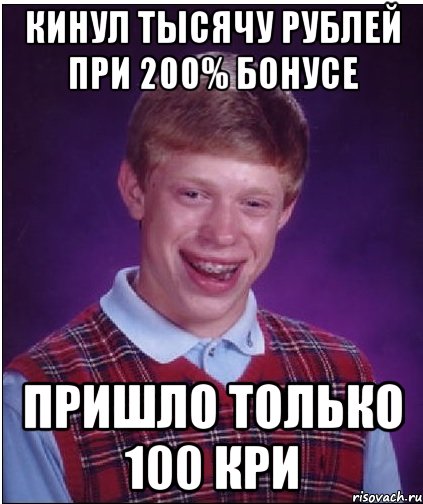 КИНУЛ ТЫСЯЧУ РУБЛЕЙ ПРИ 200% БОНУСЕ

ПРИШЛО ТОЛЬКО 100 КРИ

risovach.ru